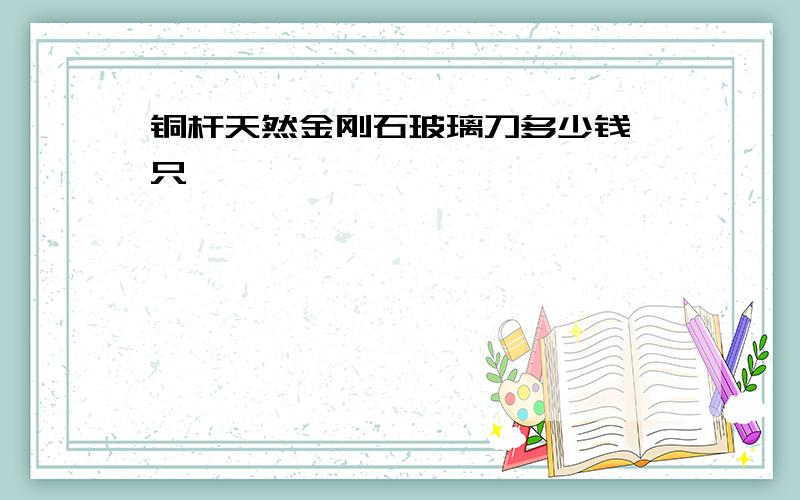 铜杆天然金刚石玻璃刀多少钱一只